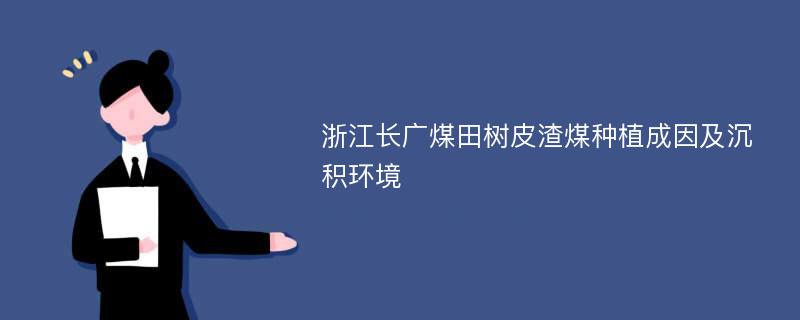 浙江长广煤田树皮渣煤种植成因及沉积环境